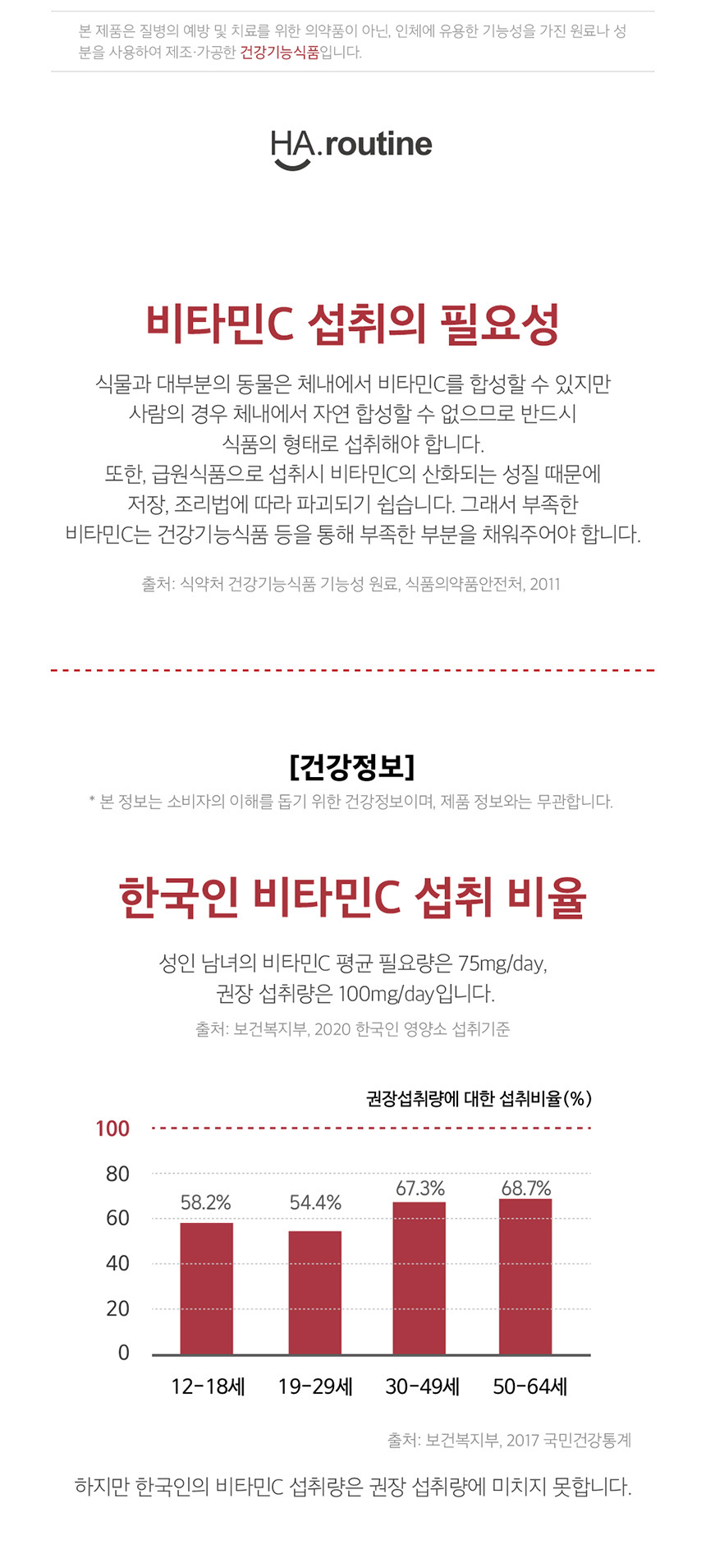 본 제품은 질병의 예방 및 치료를 위한 의약품이 아닌, 인체에 유용한 기능성을 가진 원료나 성분을 사용하여 제조·가공한 건강기능식품입니다.

HA.routine

비타민C 섭취의 필요성

식물과 대부분의 동물은 체내에서 비타민C를 합성할 수 있지만
사람의 경우 체내에서 자연 합성할 수 없으므로 반드시
식품의 형태로 섭취해야 합니다.
또한, 급원식품으로 섭취시 비타민C의 산화되는 성질 때문에
저장, 조리법에 따라 파괴되기 쉽습니다. 그래서 부족한
비타민C는 건강기능식품 등을 통해 부족한 부분을 채워주어야 합니다.

출처: 식약처 건강기능식품 기능성 원료, 식품의약품안전처, 2011

[건강정보]
* 본 정보는 소비자의 이해를 돕기 위한 건강정보이며, 제품 정보와는 무관합니다.

한국인 비타민C 섭취 비율

성인 남녀의 비타민C 평균 필요량은 75mg/day,
권장 섭취량은 100mg/day입니다.
출처: 보건복지부, 2020 한국인 영양소 섭취기준

권장섭취량에 대한 섭취비율(%)
100
80
60
40
20
0
58.2%
54.4%
67.3%
68.7%
12-18세
19-29세
30-49세
50-64세

출처: 보건복지부, 2017 국민건강통계

하지만 한국인의 비타민C 섭취량은 권장 섭취량에 미치지 못합니다.